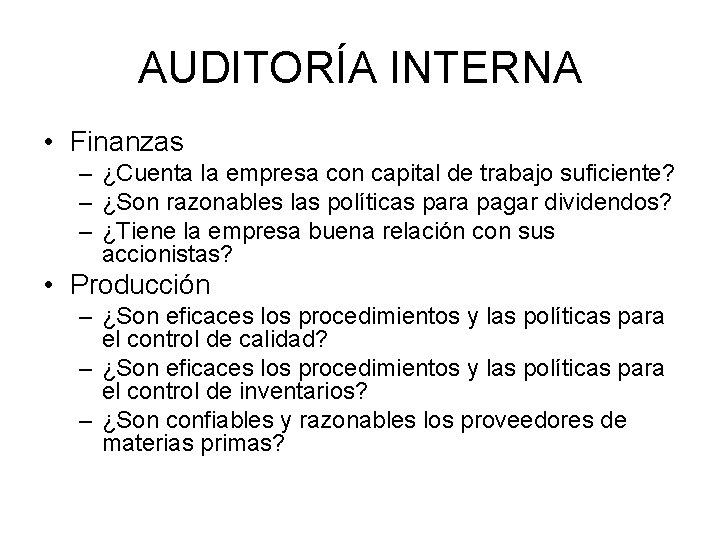 AUDITORÍA INTERNA

• Finanzas
– ¿Cuenta la empresa con capital de trabajo suficiente?
– ¿Son razonables las políticas para pagar dividendos?
– ¿Tiene la empresa buena relación con sus accionistas?

• Producción
– ¿Son eficaces los procedimientos y las políticas para el control de calidad?
– ¿Son eficaces los procedimientos y las políticas para el control de inventarios?
– ¿Son confiables y razonables los proveedores de materias primas?